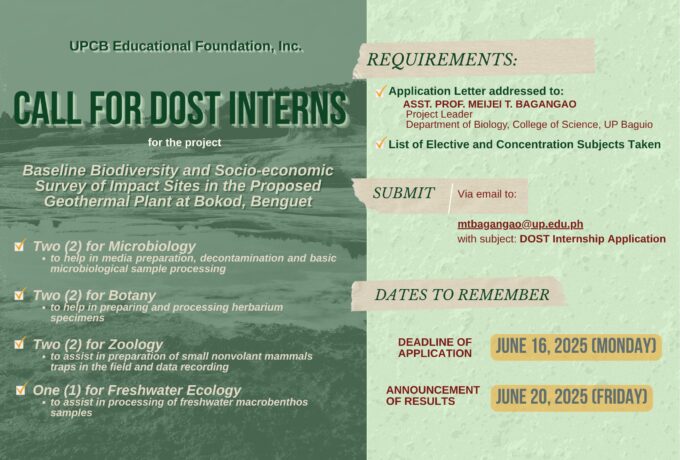 UPCB Educational Foundation, Inc.

CALL FOR DOST INTERNS

for the project

Baseline Biodiversity and Socio-economic Survey of Impact Sites in the Proposed Geothermal Plant at Bokod, Benguet

Two (2) for Microbiology
• to help in media preparation, decontamination and basic microbiological sample processing

Two (2) for Botany
• to help in preparing and processing herbarium specimens

Two (2) for Zoology
• to assist in preparation of small nonvolant mammals traps in the field and data recording

One (1) for Freshwater Ecology
• to assist in processing of freshwater macrobenthos samples

REQUIREMENTS:

Application Letter addressed to:
ASST. PROF. MEIJEI T. BAGANGAO
Project Leader
Department of Biology, College of Science, UP Baguio

List of Elective and Concentration Subjects Taken

SUBMIT

Via email to:
mtbagangao@up.edu.ph
with subject: DOST Internship Application

DATES TO REMEMBER

DEADLINE OF APPLICATION
JUNE 16, 2025 (MONDAY)

ANNOUNCEMENT OF RESULTS
JUNE 20, 2025 (FRIDAY)